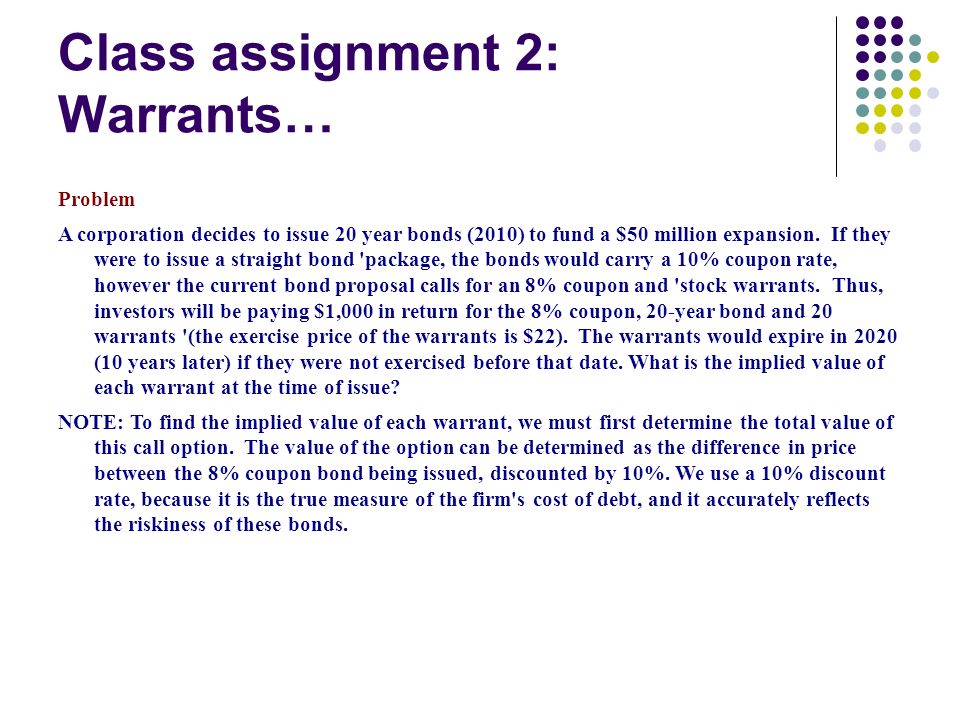 Class assignment 2: Warrants…

Problem

A corporation decides to issue 20 year bonds (2010) to fund a $50 million expansion. If they were to issue a straight bond 'package, the bonds would carry a 10% coupon rate, however the current bond proposal calls for an 8% coupon and 'stock warrants. Thus, investors will be paying $1,000 in return for the 8% coupon, 20-year bond and 20 warrants '(the exercise price of the warrants is $22). The warrants would expire in 2020 (10 years later) if they were not exercised before that date. What is the implied value of each warrant at the time of issue?

NOTE: To find the implied value of each warrant, we must first determine the total value of this call option. The value of the option can be determined as the difference in price between the 8% coupon bond being issued, discounted by 10%. We use a 10% discount rate, because it is the true measure of the firm's cost of debt, and it accurately reflects the riskiness of these bonds.